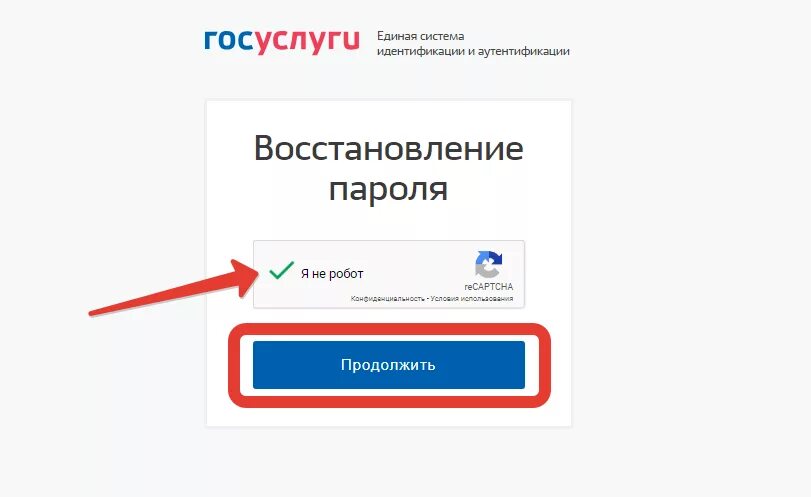 госуслуги Единая система идентификации и аутентификации

Восстановление пароля

Я не робот

reCAPTCHA
Конфиденциальность - Условия использования

Продолжить